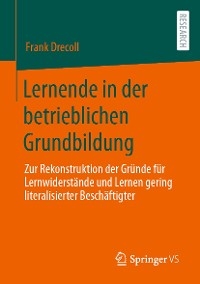 RESEARCH

Frank Drecoll

Lernende in der betrieblichen Grundbildung

Zur Rekonstruktion der Gründe für Lernwiderstände und Lernen gering literalisierter Beschäftigter

Springer VS